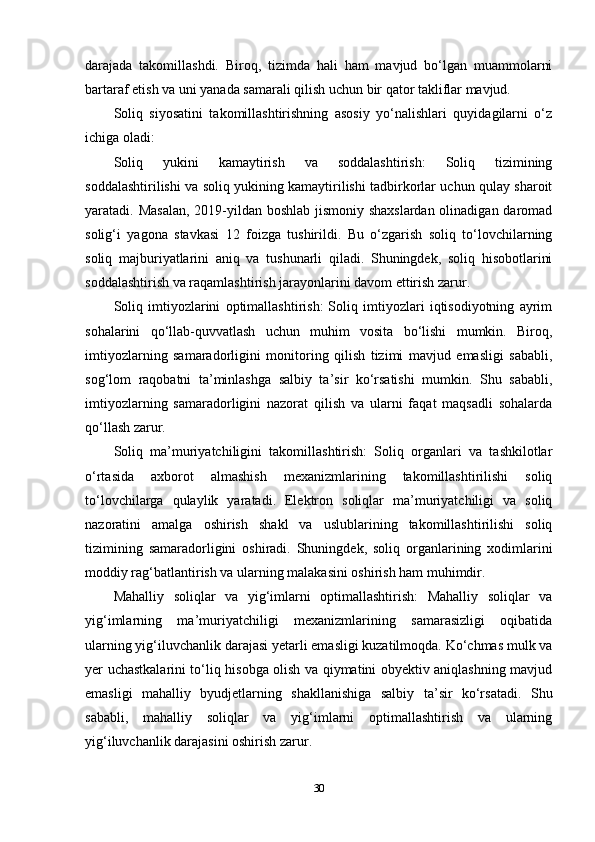 darajada takomillashdi. Biroq, tizimda hali ham mavjud bo‘lgan muammolarni bartaraf etish va uni yanada samarali qilish uchun bir qator takliflar mavjud.

Soliq siyosatini takomillashtirishning asosiy yo‘nalishlari quyidagilarni o‘z ichiga oladi:

Soliq yukini kamaytirish va soddalashtirish: Soliq tizimining soddalashtirilishi va soliq yukining kamaytirilishi tadbirkorlar uchun qulay sharoit yaratadi. Masalan, 2019-yildan boshlab jismoniy shaxslardan olinadigan daromad solig‘i yagona stavkasi 12 foizga tushirildi. Bu o‘zgarish soliq to‘lovchilarning soliq majburiyatlarini aniq va tushunarli qiladi. Shuningdek, soliq hisobotlarini soddalashtirish va raqamlashtirish jarayonlarini davom ettirish zarur.

Soliq imtiyozlarini optimallashtirish: Soliq imtiyozlari iqtisodiyotning ayrim sohalarini qo‘llab-quvvatlash uchun muhim vosita bo‘lishi mumkin. Biroq, imtiyozlarning samaradorligini monitoring qilish tizimi mavjud emasligi sababli, sog‘lom raqobatni ta’minlashga salbiy ta’sir ko‘rsatishi mumkin. Shu sababli, imtiyozlarning samaradorligini nazorat qilish va ularni faqat maqsadli sohalarda qo‘llash zarur.

Soliq ma’muriyatchiligini takomillashtirish: Soliq organlari va tashkilotlar o‘rtasida axborot almashish mexanizmlarining takomillashtirilishi soliq to‘lovchilarga qulaylik yaratadi. Elektron soliqlar ma’muriyatchiligi va soliq nazoratini amalga oshirish shakl va uslublarining takomillashtirilishi soliq tizimining samaradorligini oshiradi. Shuningdek, soliq organlarining xodimlarini moddiy rag‘batlantirish va ularning malakasini oshirish ham muhimdir.

Mahalliy soliqlar va yig‘imlarni optimallashtirish: Mahalliy soliqlar va yig‘imlarning ma’muriyatchiligi mexanizmlarining samarasizligi oqibatida ularning yig‘iluvchanlik darajasi yetarli emasligi kuzatilmoqda. Ko‘chmas mulk va yer uchastkalarini to‘liq hisobga olish va qiymatini obyektiv aniqlashning mavjud emasligi mahalliy byudjetlarning shakllanishiga salbiy ta’sir ko‘rsatadi. Shu sababli, mahalliy soliqlar va yig‘imlarni optimallashtirish va ularning yig‘iluvchanlik darajasini oshirish zarur.

30